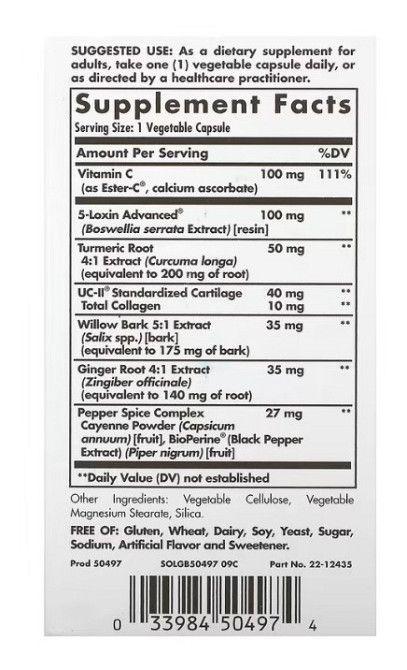 SUGGESTED USE: As a dietary supplement for adults, take one (1) vegetable capsule daily, or as directed by a healthcare practitioner.

Supplement Facts

Serving Size: 1 Vegetable Capsule

| Amount Per Serving | | %DV |
|---|---|---|
| Vitamin C (as Ester-C®, calcium ascorbate) | 100 mg | 111% |
| 5-Loxin Advanced® (Boswellia serrata Extract) [resin] | 100 mg | ** |
| Turmeric Root 4:1 Extract (Curcuma longa) (equivalent to 200 mg of root) | 50 mg | ** |
| UC-II® Standardized Cartilage | 40 mg | ** |
| Total Collagen | 10 mg | ** |
| Willow Bark 5:1 Extract (Salix spp.) [bark] (equivalent to 175 mg of bark) | 35 mg | ** |
| Ginger Root 4:1 Extract (Zingiber officinale) (equivalent to 140 mg of root) | 35 mg | ** |
| Pepper Spice Complex Cayenne Powder (Capsicum annuum) [fruit], BioPerine® (Black Pepper Extract) (Piper nigrum) [fruit] | 27 mg | ** |

**Daily Value (DV) not established

Other Ingredients: Vegetable Cellulose, Vegetable Magnesium Stearate, Silica.

FREE OF: Gluten, Wheat, Dairy, Soy, Yeast, Sugar, Sodium, Artificial Flavor and Sweetener.

Prod 50497 SOLGB50497 09C Part No. 22-12435

0 33984 50497 4